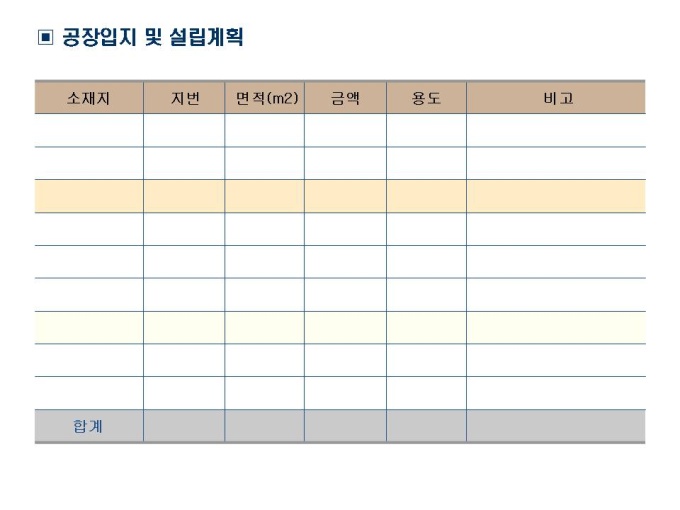 ▣ 공장입지 및 설립계획

| 소재지 | 지번 | 면적(m2) | 금액 | 용도 | 비고 |
|---|---|---|---|---|---|
| | | | | | |
| | | | | | |
| | | | | | |
| | | | | | |
| | | | | | |
| | | | | | |
| | | | | | |
| | | | | | |
| | | | | | |
| 합계 | | | | | |